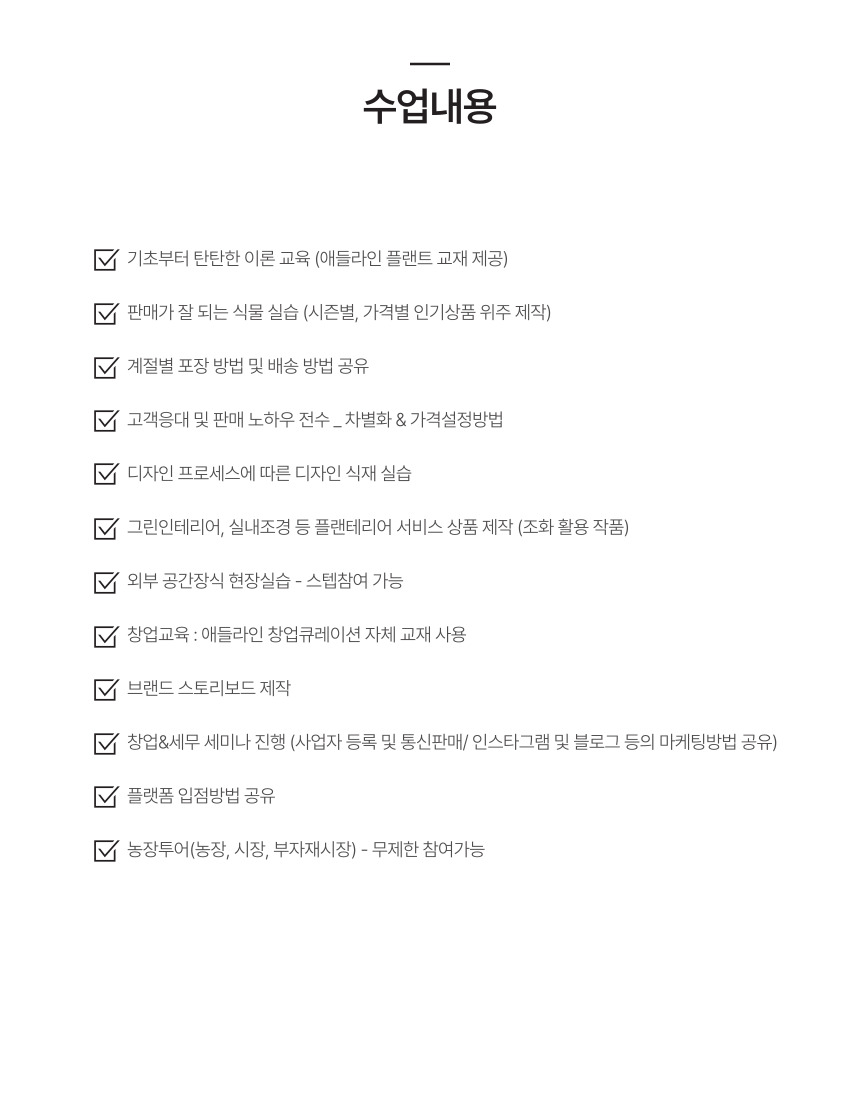 수업내용

기초부터 탄탄한 이론 교육 (애들라인 플랜트 교재 제공)

판매가 잘 되는 식물 실습 (시즌별, 가격별 인기상품 위주 제작)

계절별 포장 방법 및 배송 방법 공유

고객응대 및 판매 노하우 전수 _ 차별화 & 가격설정방법

디자인 프로세스에 따른 디자인 식재 실습

그린인테리어, 실내조경 등 플랜테리어 서비스 상품 제작 (조화 활용 작품)

외부 공간장식 현장실습 - 스텝참여 가능

창업교육 : 애들라인 창업큐레이션 자체 교재 사용

브랜드 스토리보드 제작

창업&세무 세미나 진행 (사업자 등록 및 통신판매/ 인스타그램 및 블로그 등의 마케팅방법 공유)

플랫폼 입점방법 공유

농장투어(농장, 시장, 부자재시장) - 무제한 참여가능